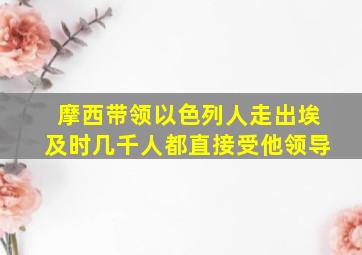 摩西带领以色列人走出埃及时几千人都直接受他领导